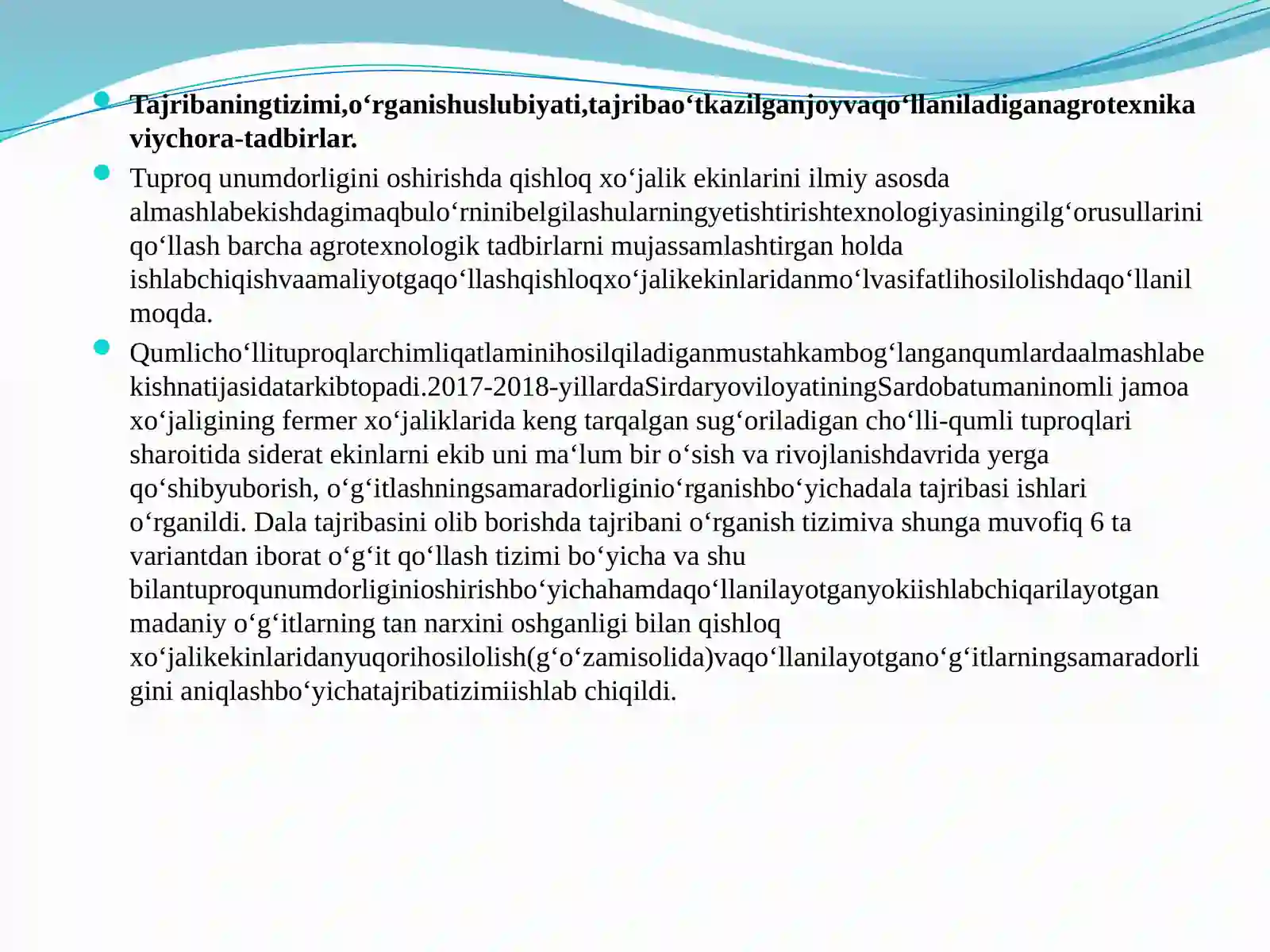 Tajribaningtizimi,o‘rganishuslubiyati,tajribao‘tkazilganjoyvaqo‘llaniladiganagrotexnikaviychora-tadbirlar.

Tuproq unumdorligini oshirishda qishloq xo‘jalik ekinlarini ilmiy asosda almashlabekishdagimaqbulo‘rninibelgilashularningyetishtirishtexnologiyasiningilg‘orusullarini qo‘llash barcha agrotexnologik tadbirlarni mujassamlashtirgan holda ishlabchiqishvaamaliyotgaqo‘llashqishloqxo‘jalikekinlaridanmo‘lvasifatlihosilolishdaqo‘llanilmoqda.

Qumlicho‘llituproqlarchimliqatlaminihosilqiladiganmustahkambog‘langanqumlardaalmashlabekishnatijasidatarkibtopadi.2017-2018-yillardaSirdaryoviloyatiningSardobatumaninomli jamoa xo‘jaligining fermer xo‘jaliklarida keng tarqalgan sug‘oriladigan cho‘lli-qumli tuproqlari sharoitida siderat ekinlarni ekib uni ma‘lum bir o‘sish va rivojlanishdavrida yerga qo‘shibyuborish, o‘g‘itlashningsamaradorliginio‘rganishbo‘yichadala tajribasi ishlari o‘rganildi. Dala tajribasini olib borishda tajribani o‘rganish tizimiva shunga muvofiq 6 ta variantdan iborat o‘g‘it qo‘llash tizimi bo‘yicha va shu bilantuproqunumdorliginioshirishbo‘yichahamdaqo‘llanilayotganyokiishlabchiqarilayotgan madaniy o‘g‘itlarning tan narxini oshganligi bilan qishloq xo‘jalikekinlaridanyuqorihosilolish(g‘o‘zamisolida)vaqo‘llanilayotgano‘g‘itlarningsamaradorligini aniqlashbo‘yichatajribatizimiishlab chiqildi.